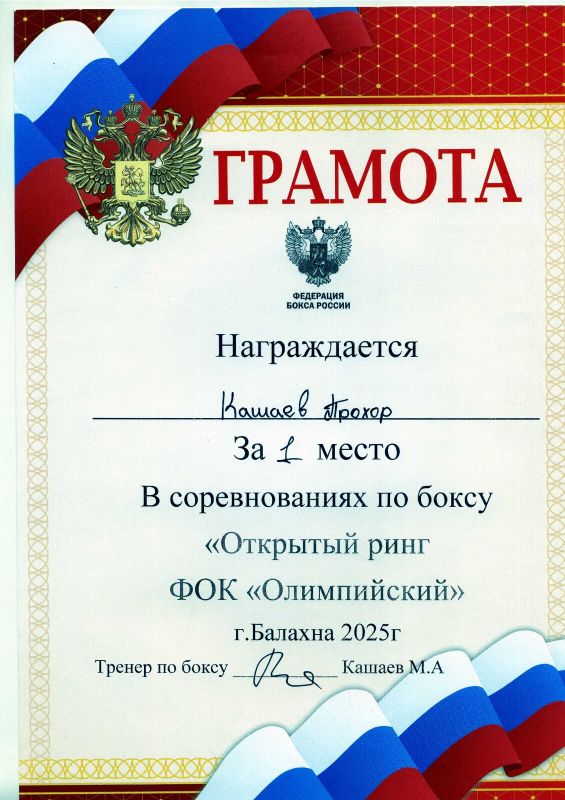 ГРАМОТА

ФЕДЕРАЦИЯ
БОКСА РОССИИ

Награждается

Кашаев Прохор

За 1 место

В соревнованиях по боксу

«Открытый ринг

ФОК «Олимпийский»

г.Балахна 2025г

Тренер по боксу ____ Кашаев М.А